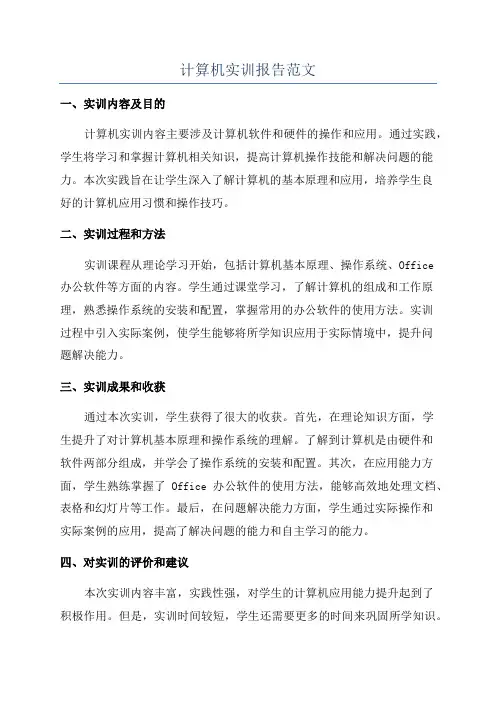 计算机实训报告范文

一、实训内容及目的

计算机实训内容主要涉及计算机软件和硬件的操作和应用。通过实践，学生将学习和掌握计算机相关知识，提高计算机操作技能和解决问题的能力。本次实践旨在让学生深入了解计算机的基本原理和应用，培养学生良好的计算机应用习惯和操作技巧。

二、实训过程和方法

实训课程从理论学习开始，包括计算机基本原理、操作系统、Office办公软件等方面的内容。学生通过课堂学习，了解计算机的组成和工作原理，熟悉操作系统的安装和配置，掌握常用的办公软件的使用方法。实训过程中引入实际案例，使学生能够将所学知识应用于实际情境中，提升问题解决能力。

三、实训成果和收获

通过本次实训，学生获得了很大的收获。首先，在理论知识方面，学生提升了对计算机基本原理和操作系统的理解。了解到计算机是由硬件和软件两部分组成，并学会了操作系统的安装和配置。其次，在应用能力方面，学生熟练掌握了 Office 办公软件的使用方法，能够高效地处理文档、表格和幻灯片等工作。最后，在问题解决能力方面，学生通过实际操作和实际案例的应用，提高了解决问题的能力和自主学习的能力。

四、对实训的评价和建议

本次实训内容丰富，实践性强，对学生的计算机应用能力提升起到了积极作用。但是，实训时间较短，学生还需要更多的时间来巩固所学知识。